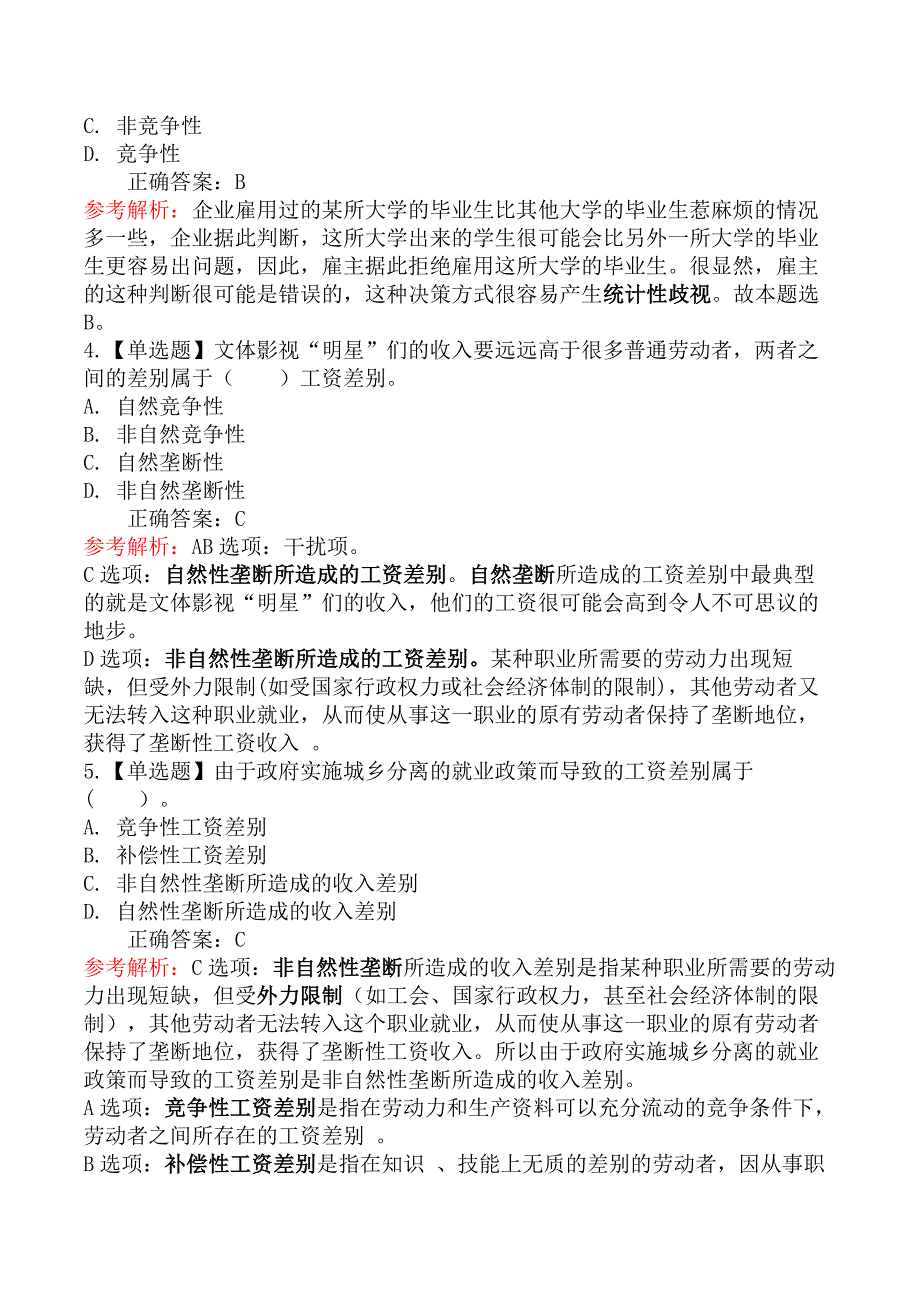 C. 非竞争性
D. 竞争性
正确答案：B
参考解析：企业雇用过的某所大学的毕业生比其他大学的毕业生惹麻烦的情况多一些，企业据此判断，这所大学出来的学生很可能会比另外一所大学的毕业生更容易出问题，因此，雇主据此拒绝雇用这所大学的毕业生。很显然，雇主的这种判断很可能是错误的，这种决策方式很容易产生统计性歧视。故本题选B。
4.【单选题】文体影视“明星”们的收入要远远高于很多普通劳动者，两者之间的差别属于（　　）工资差别。
A. 自然竞争性
B. 非自然竞争性
C. 自然垄断性
D. 非自然垄断性
正确答案：C
参考解析：AB选项：干扰项。
C选项：自然性垄断所造成的工资差别。自然垄断所造成的工资差别中最典型的就是文体影视“明星”们的收入，他们的工资很可能会高到令人不可思议的地步。
D选项：非自然性垄断所造成的工资差别。某种职业所需要的劳动力出现短缺，但受外力限制(如受国家行政权力或社会经济体制的限制)，其他劳动者又无法转入这种职业就业，从而使从事这一职业的原有劳动者保持了垄断地位，获得了垄断性工资收入 。
5.【单选题】由于政府实施城乡分离的就业政策而导致的工资差别属于（　　）。
A. 竞争性工资差别
B. 补偿性工资差别
C. 非自然性垄断所造成的收入差别
D. 自然性垄断所造成的收入差别
正确答案：C
参考解析：C选项：非自然性垄断所造成的收入差别是指某种职业所需要的劳动力出现短缺，但受外力限制（如工会、国家行政权力，甚至社会经济体制的限制），其他劳动者无法转入这个职业就业，从而使从事这一职业的原有劳动者保持了垄断地位，获得了垄断性工资收入。所以由于政府实施城乡分离的就业政策而导致的工资差别是非自然性垄断所造成的收入差别。
A选项：竞争性工资差别是指在劳动力和生产资料可以充分流动的竞争条件下，劳动者之间所存在的工资差别 。
B选项：补偿性工资差别是指在知识 、技能上无质的差别的劳动者，因从事职